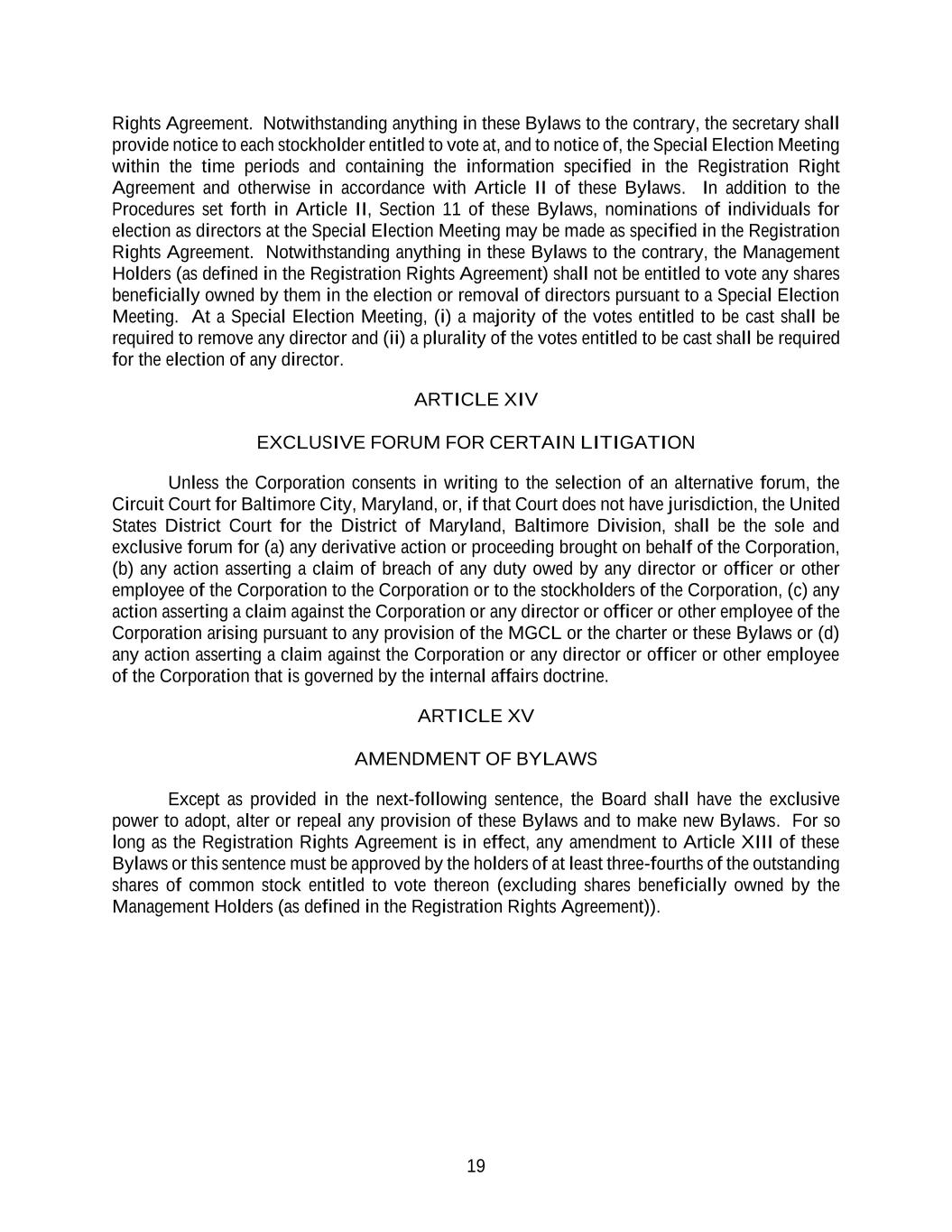 Rights Agreement. Notwithstanding anything in these Bylaws to the contrary, the secretary shall provide notice to each stockholder entitled to vote at, and to notice of, the Special Election Meeting within the time periods and containing the information specified in the Registration Right Agreement and otherwise in accordance with Article II of these Bylaws. In addition to the Procedures set forth in Article II, Section 11 of these Bylaws, nominations of individuals for election as directors at the Special Election Meeting may be made as specified in the Registration Rights Agreement. Notwithstanding anything in these Bylaws to the contrary, the Management Holders (as defined in the Registration Rights Agreement) shall not be entitled to vote any shares beneficially owned by them in the election or removal of directors pursuant to a Special Election Meeting. At a Special Election Meeting, (i) a majority of the votes entitled to be cast shall be required to remove any director and (ii) a plurality of the votes entitled to be cast shall be required for the election of any director.

ARTICLE XIV

EXCLUSIVE FORUM FOR CERTAIN LITIGATION

Unless the Corporation consents in writing to the selection of an alternative forum, the Circuit Court for Baltimore City, Maryland, or, if that Court does not have jurisdiction, the United States District Court for the District of Maryland, Baltimore Division, shall be the sole and exclusive forum for (a) any derivative action or proceeding brought on behalf of the Corporation, (b) any action asserting a claim of breach of any duty owed by any director or officer or other employee of the Corporation to the Corporation or to the stockholders of the Corporation, (c) any action asserting a claim against the Corporation or any director or officer or other employee of the Corporation arising pursuant to any provision of the MGCL or the charter or these Bylaws or (d) any action asserting a claim against the Corporation or any director or officer or other employee of the Corporation that is governed by the internal affairs doctrine.

ARTICLE XV

AMENDMENT OF BYLAWS

Except as provided in the next-following sentence, the Board shall have the exclusive power to adopt, alter or repeal any provision of these Bylaws and to make new Bylaws. For so long as the Registration Rights Agreement is in effect, any amendment to Article XIII of these Bylaws or this sentence must be approved by the holders of at least three-fourths of the outstanding shares of common stock entitled to vote thereon (excluding shares beneficially owned by the Management Holders (as defined in the Registration Rights Agreement)).

19